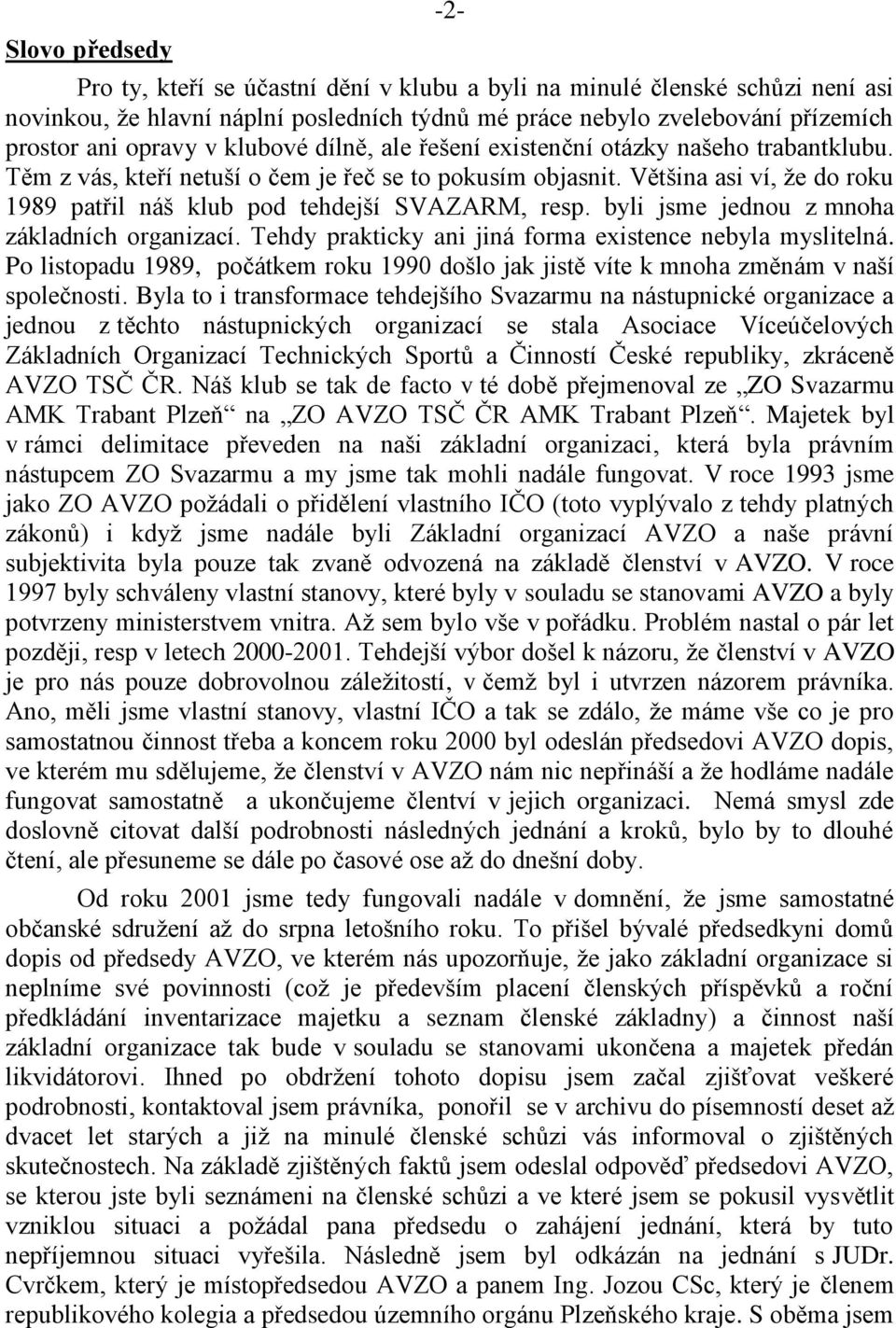 -2-

Slovo předsedy

Pro ty, kteří se účastní dění v klubu a byli na minulé členské schůzi není asi novinkou, že hlavní náplní posledních týdnů mé práce nebylo zvelebování přízemích prostor ani opravy v klubové dílně, ale řešení existenční otázky našeho trabantklubu. Těm z vás, kteří netuší o čem je řeč se to pokusím objasnit. Většina asi ví, že do roku 1989 patřil náš klub pod tehdejší SVAZARM, resp. byli jsme jednou z mnoha základních organizací. Tehdy prakticky ani jiná forma existence nebyla myslitelná. Po listopadu 1989, počátkem roku 1990 došlo jak jistě víte k mnoha změnám v naší společnosti. Byla to i transformace tehdejšího Svazarmu na nástupnické organizace a jednou z těchto nástupnických organizací se stala Asociace Víceúčelových Základních Organizací Technických Sportů a Činností České republiky, zkráceně AVZO TSČ ČR. Náš klub se tak de facto v té době přejmenoval ze „ZO Svazarmu AMK Trabant Plzeň“ na „ZO AVZO TSČ ČR AMK Trabant Plzeň“. Majetek byl v rámci delimitace převeden na naši základní organizaci, která byla právním nástupcem ZO Svazarmu a my jsme tak mohli nadále fungovat. V roce 1993 jsme jako ZO AVZO požádali o přidělení vlastního IČO (toto vyplývalo z tehdy platných zákonů) i když jsme nadále byli Základní organizací AVZO a naše právní subjektivita byla pouze tak zvaně odvozená na základě členství v AVZO. V roce 1997 byly schváleny vlastní stanovy, které byly v souladu se stanovami AVZO a byly potvrzeny ministerstvem vnitra. Až sem bylo vše v pořádku. Problém nastal o pár let později, resp v letech 2000-2001. Tehdejší výbor došel k názoru, že členství v AVZO je pro nás pouze dobrovolnou záležitostí, v čemž byl i utvrzen názorem právníka. Ano, měli jsme vlastní stanovy, vlastní IČO a tak se zdálo, že máme vše co je pro samostatnou činnost třeba a koncem roku 2000 byl odeslán předsedovi AVZO dopis, ve kterém mu sdělujeme, že členství v AVZO nám nic nepřináší a že hodláme nadále fungovat samostatně a ukončujeme člentví v jejich organizaci. Nemá smysl zde doslovně citovat další podrobnosti následných jednání a kroků, bylo by to dlouhé čtení, ale přesuneme se dále po časové ose až do dnešní doby.

Od roku 2001 jsme tedy fungovali nadále v domnění, že jsme samostatné občanské sdružení až do srpna letošního roku. To přišel bývalé předsedkyni domů dopis od předsedy AVZO, ve kterém nás upozorňuje, že jako základní organizace si neplníme své povinnosti (což je především placení členských příspěvků a roční předkládání inventarizace majetku a seznam členské základny) a činnost naší základní organizace tak bude v souladu se stanovami ukončena a majetek předán likvidátorovi. Ihned po obdržení tohoto dopisu jsem začal zjišťovat veškeré podrobnosti, kontaktoval jsem právníka, ponořil se v archivu do písemností deset až dvacet let starých a již na minulé členské schůzi vás informoval o zjištěných skutečnostech. Na základě zjištěných faktů jsem odeslal odpověď předsedovi AVZO, se kterou jste byli seznámeni na členské schůzi a ve které jsem se pokusil vysvětlit vzniklou situaci a požádal pana předsedu o zahájení jednání, která by tuto nepříjemnou situaci vyřešila. Následně jsem byl odkázán na jednání s JUDr. Cvrčkem, který je místopředsedou AVZO a panem Ing. Jozou CSc, který je členem republikového kolegia a předsedou územního orgánu Plzeňského kraje. S oběma jsem